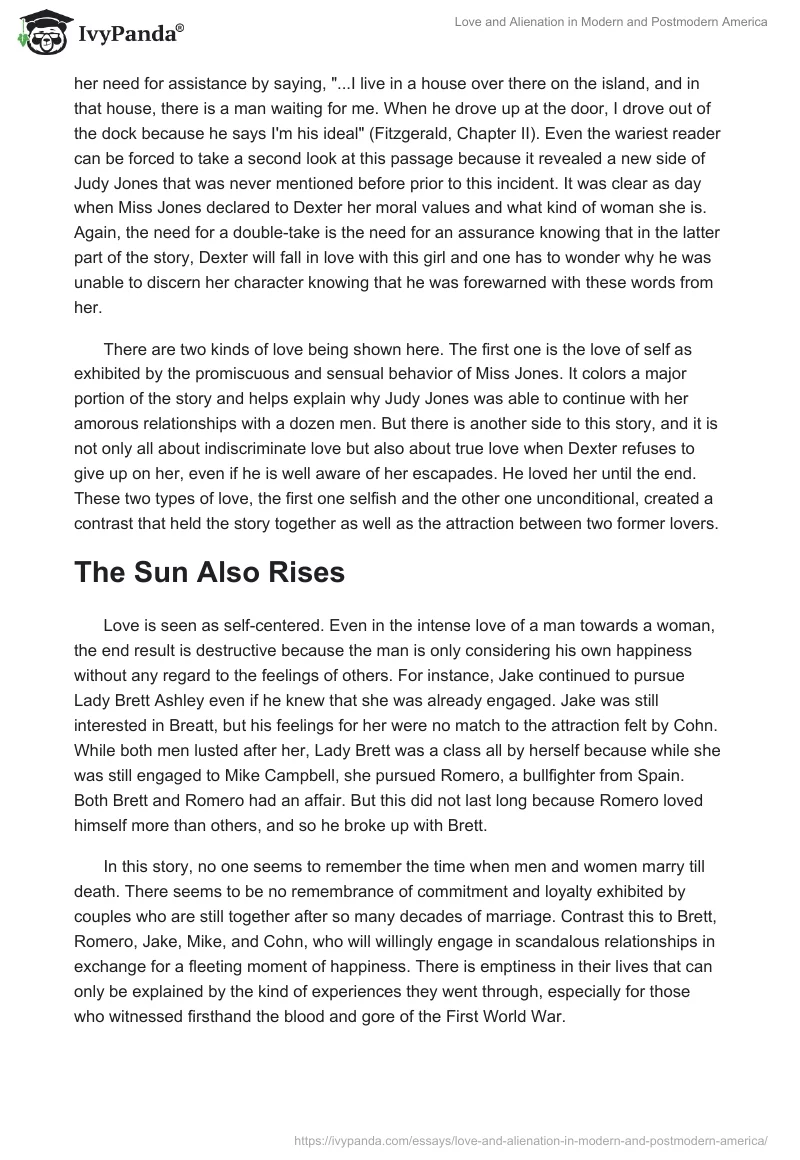 IvyPanda®

Love and Alienation in Modern and Postmodern America

her need for assistance by saying, "...I live in a house over there on the island, and in that house, there is a man waiting for me. When he drove up at the door, I drove out of the dock because he says I'm his ideal" (Fitzgerald, Chapter II). Even the wariest reader can be forced to take a second look at this passage because it revealed a new side of Judy Jones that was never mentioned before prior to this incident. It was clear as day when Miss Jones declared to Dexter her moral values and what kind of woman she is. Again, the need for a double-take is the need for an assurance knowing that in the latter part of the story, Dexter will fall in love with this girl and one has to wonder why he was unable to discern her character knowing that he was forewarned with these words from her.

There are two kinds of love being shown here. The first one is the love of self as exhibited by the promiscuous and sensual behavior of Miss Jones. It colors a major portion of the story and helps explain why Judy Jones was able to continue with her amorous relationships with a dozen men. But there is another side to this story, and it is not only all about indiscriminate love but also about true love when Dexter refuses to give up on her, even if he is well aware of her escapades. He loved her until the end. These two types of love, the first one selfish and the other one unconditional, created a contrast that held the story together as well as the attraction between two former lovers.

The Sun Also Rises

Love is seen as self-centered. Even in the intense love of a man towards a woman, the end result is destructive because the man is only considering his own happiness without any regard to the feelings of others. For instance, Jake continued to pursue Lady Brett Ashley even if he knew that she was already engaged. Jake was still interested in Breatt, but his feelings for her were no match to the attraction felt by Cohn. While both men lusted after her, Lady Brett was a class all by herself because while she was still engaged to Mike Campbell, she pursued Romero, a bullfighter from Spain. Both Brett and Romero had an affair. But this did not last long because Romero loved himself more than others, and so he broke up with Brett.

In this story, no one seems to remember the time when men and women marry till death. There seems to be no remembrance of commitment and loyalty exhibited by couples who are still together after so many decades of marriage. Contrast this to Brett, Romero, Jake, Mike, and Cohn, who will willingly engage in scandalous relationships in exchange for a fleeting moment of happiness. There is emptiness in their lives that can only be explained by the kind of experiences they went through, especially for those who witnessed firsthand the blood and gore of the First World War.

https://ivypanda.com/essays/love-and-alienation-in-modern-and-postmodern-america/